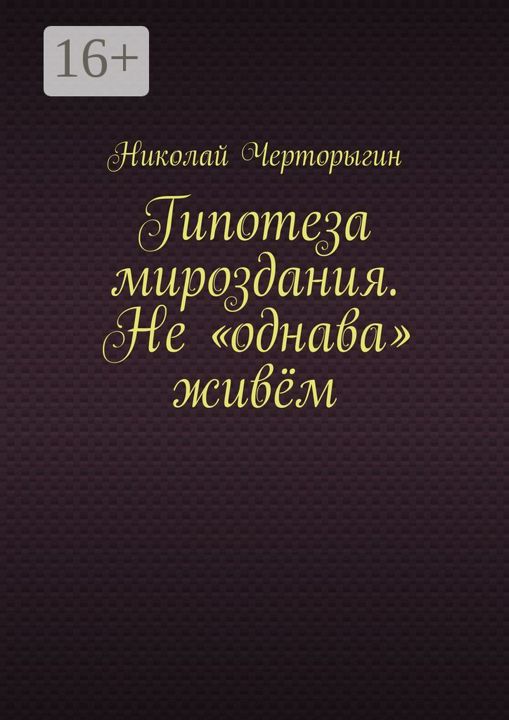 16+

Николай Черторыгин

Гипотеза мироздания. Не «однава» живём